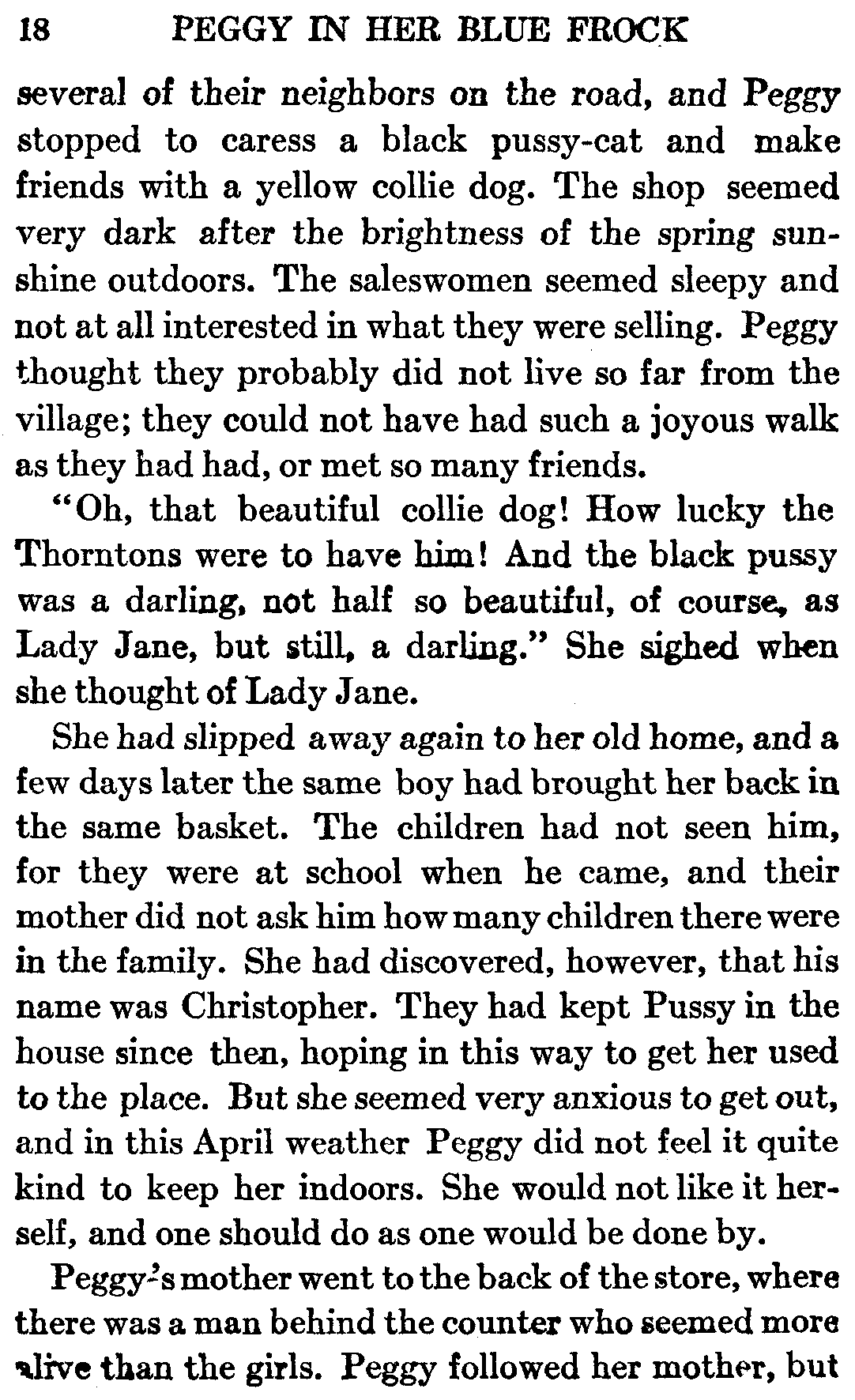 18 PEGGY IN HER BLUE FROCK

several of their neighbors on the road, and Peggy stopped to caress a black pussy-cat and make friends with a yellow collie dog. The shop seemed very dark after the brightness of the spring sunshine outdoors. The saleswomen seemed sleepy and not at all interested in what they were selling. Peggy thought they probably did not live so far from the village; they could not have had such a joyous walk as they had had, or met so many friends.

"Oh, that beautiful collie dog! How lucky the Thorntons were to have him! And the black pussy was a darling, not half so beautiful, of course, as Lady Jane, but still, a darling." She sighed when she thought of Lady Jane.

She had slipped away again to her old home, and a few days later the same boy had brought her back in the same basket. The children had not seen him, for they were at school when he came, and their mother did not ask him how many children there were in the family. She had discovered, however, that his name was Christopher. They had kept Pussy in the house since then, hoping in this way to get her used to the place. But she seemed very anxious to get out, and in this April weather Peggy did not feel it quite kind to keep her indoors. She would not like it herself, and one should do as one would be done by.

Peggy's mother went to the back of the store, where there was a man behind the counter who seemed more alive than the girls. Peggy followed her mother, but